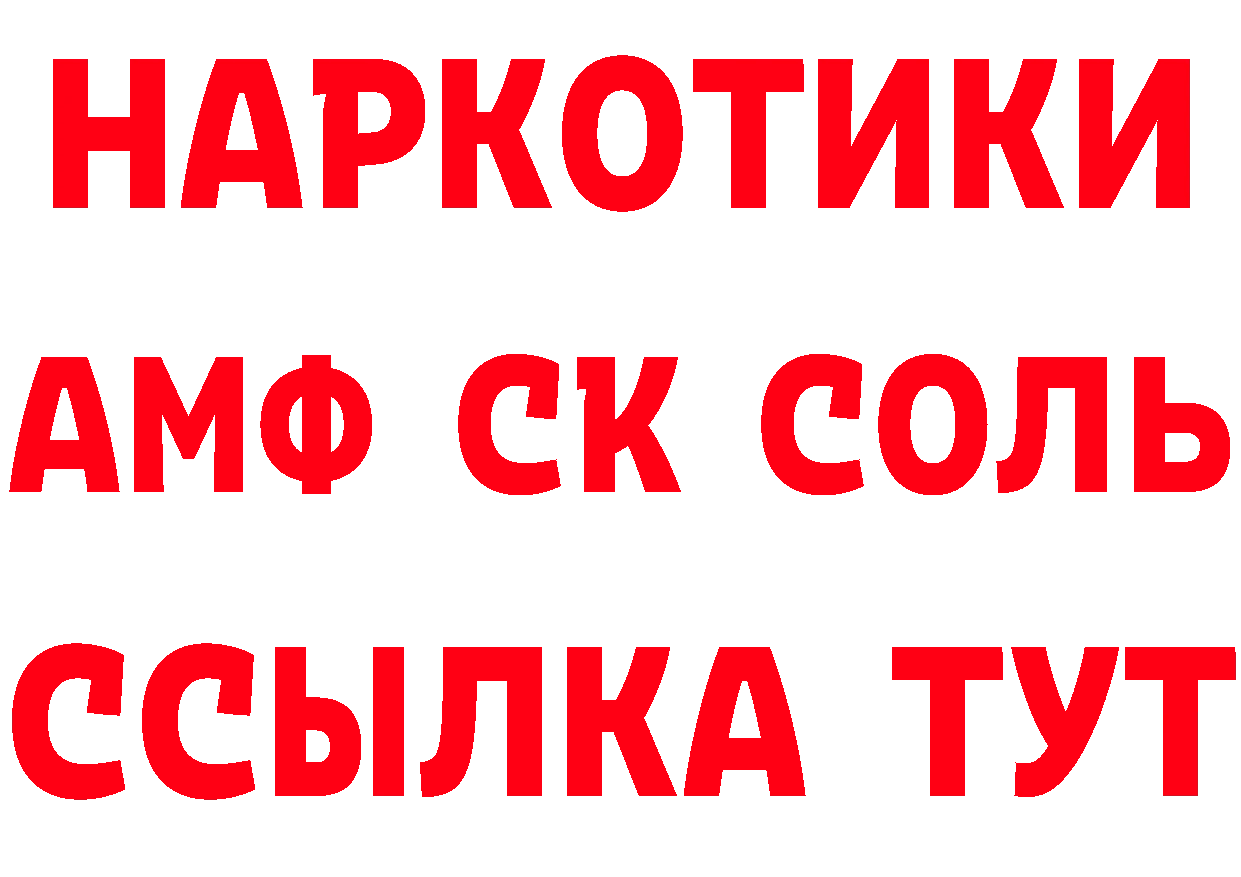 НАРКОТИКИ

АМФ СК СОЛЬ

ССЫЛКА ТУТ